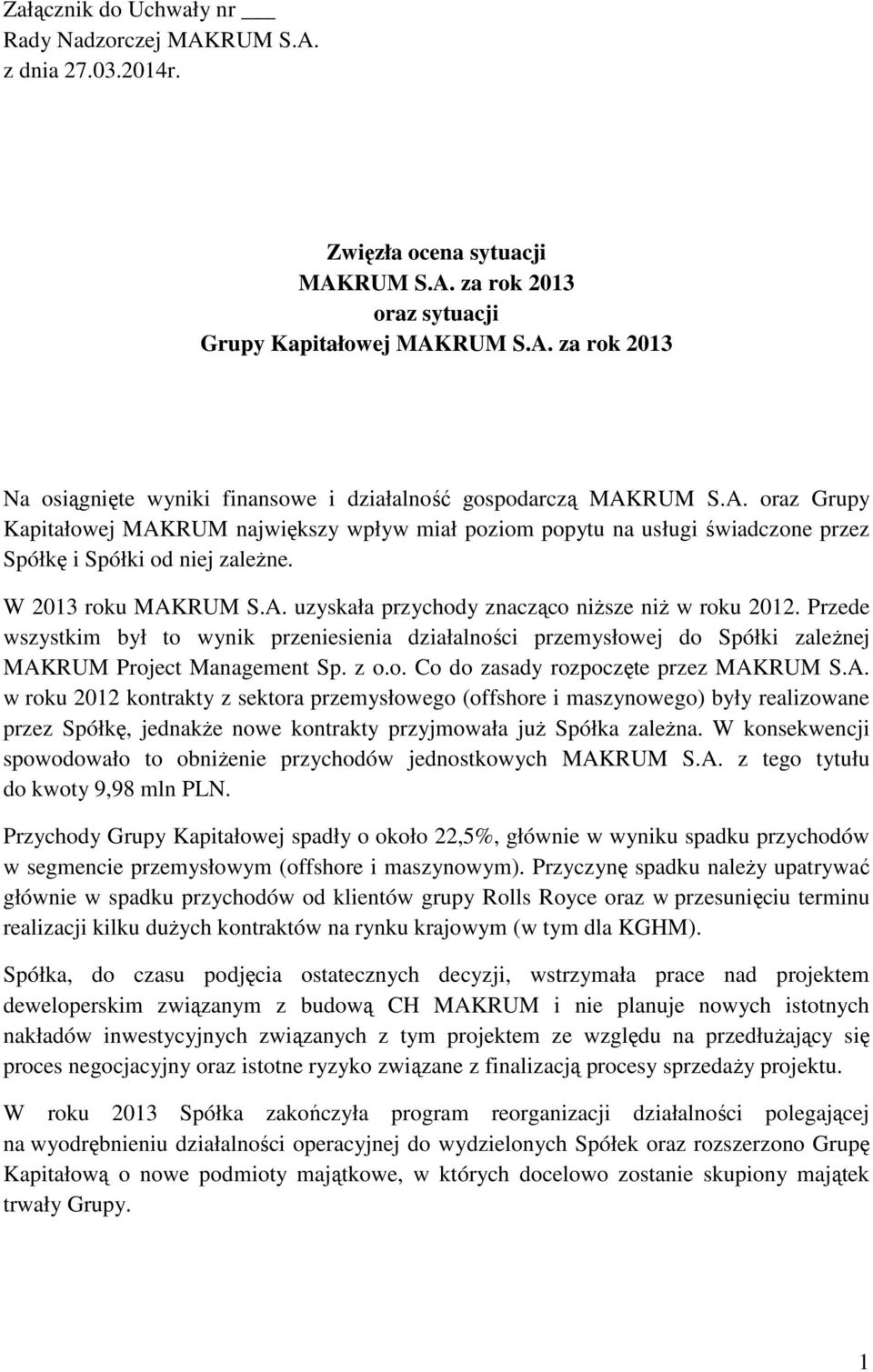 Załącznik do Uchwały nr ___
Rady Nadzorczej MAKRUM S.A.
z dnia 27.03.2014r.

Zwięzła ocena sytuacji
MAKRUM S.A. za rok 2013
oraz sytuacji
Grupy Kapitałowej MAKRUM S.A. za rok 2013

Na osiągnięte wyniki finansowe i działalność gospodarczą MAKRUM S.A. oraz Grupy Kapitałowej MAKRUM największy wpływ miał poziom popytu na usługi świadczone przez Spółkę i Spółki od niej zależne.

W 2013 roku MAKRUM S.A. uzyskała przychody znacząco niższe niż w roku 2012. Przede wszystkim był to wynik przeniesienia działalności przemysłowej do Spółki zależnej MAKRUM Project Management Sp. z o.o. Co do zasady rozpoczęte przez MAKRUM S.A. w roku 2012 kontrakty z sektora przemysłowego (offshore i maszynowego) były realizowane przez Spółkę, jednakże nowe kontrakty przyjmowała już Spółka zależna. W konsekwencji spowodowało to obniżenie przychodów jednostkowych MAKRUM S.A. z tego tytułu do kwoty 9,98 mln PLN.

Przychody Grupy Kapitałowej spadły o około 22,5%, głównie w wyniku spadku przychodów w segmencie przemysłowym (offshore i maszynowym). Przyczynę spadku należy upatrywać głównie w spadku przychodów od klientów grupy Rolls Royce oraz w przesunięciu terminu realizacji kilku dużych kontraktów na rynku krajowym (w tym dla KGHM).

Spółka, do czasu podjęcia ostatecznych decyzji, wstrzymała prace nad projektem deweloperskim związanym z budową CH MAKRUM i nie planuje nowych istotnych nakładów inwestycyjnych związanych z tym projektem ze względu na przedłużający się proces negocjacyjny oraz istotne ryzyko związane z finalizacją procesy sprzedaży projektu.

W roku 2013 Spółka zakończyła program reorganizacji działalności polegającej na wyodrębnieniu działalności operacyjnej do wydzielonych Spółek oraz rozszerzono Grupę Kapitałową o nowe podmioty majątkowe, w których docelowo zostanie skupiony majątek trwały Grupy.

1